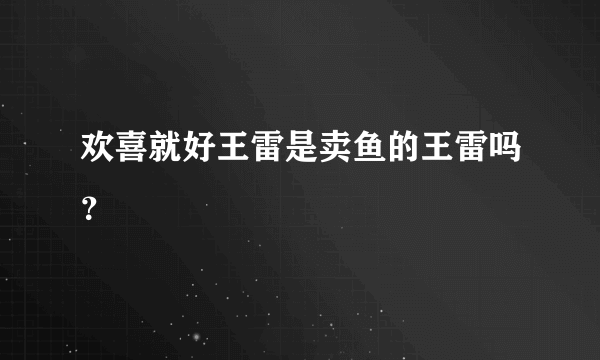 欢喜就好王雷是卖鱼的王雷吗？